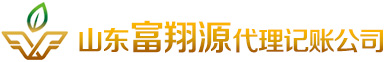 山东富翔源代理记账公司